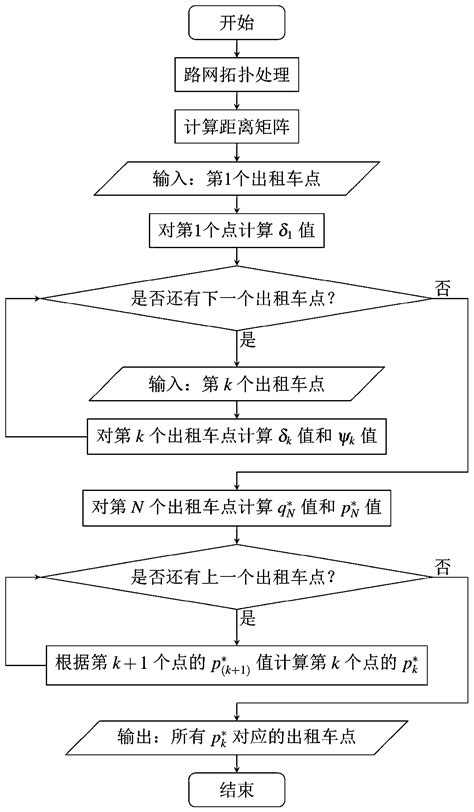 开始

路网拓扑处理

计算距离矩阵

输入：第1个出租车点

对第1个点计算 $\delta_1$ 值

是否还有下一个出租车点？

否

是

输入：第 $k$ 个出租车点

对第 $k$ 个出租车点计算 $\delta_k$ 值和 $\psi_k$ 值

对第 $N$ 个出租车点计算 $q_N^*$ 值和 $p_N^*$ 值

是否还有上一个出租车点？

否

是

根据第 $k+1$ 个点的 $p_{(k+1)}^*$ 值计算第 $k$ 个点的 $p_k^*$

输出：所有 $p_k^*$ 对应的出租车点

结束